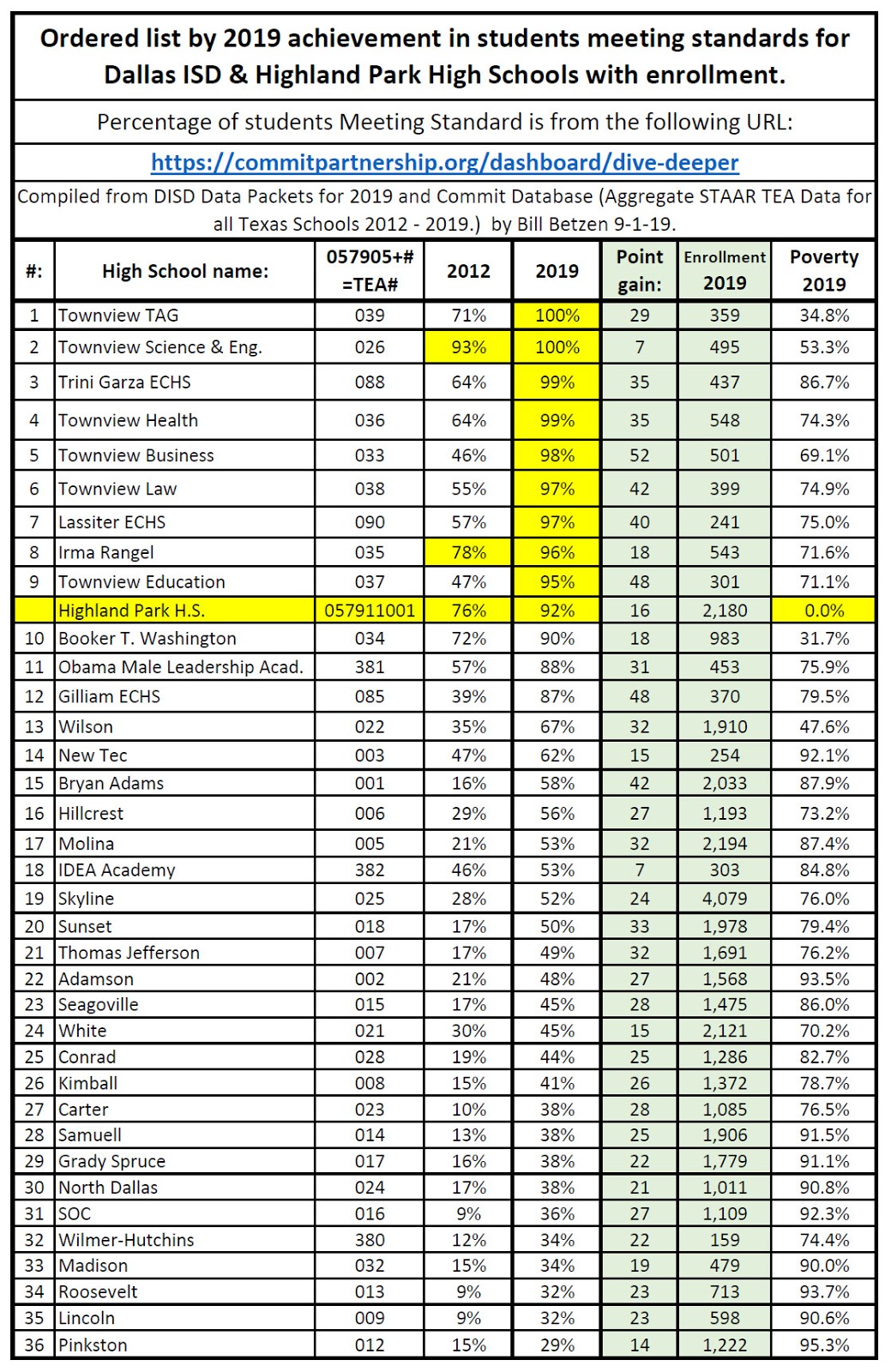 Ordered list by 2019 achievement in students meeting standards for Dallas ISD & Highland Park High Schools with enrollment.

Percentage of students Meeting Standard is from the following URL:

https://commitpartnership.org/dashboard/dive-deeper

Compiled from DISD Data Packets for 2019 and Commit Database (Aggregate STAAR TEA Data for all Texas Schools 2012 - 2019.) by Bill Betzen 9-1-19.

| #: | High School name: | 057905+# =TEA# | 2012 | 2019 | Point gain: | Enrollment 2019 | Poverty 2019 |
|---|---|---|---|---|---|---|---|
| 1 | Townview TAG | 039 | 71% | 100% | 29 | 359 | 34.8% |
| 2 | Townview Science & Eng. | 026 | 93% | 100% | 7 | 495 | 53.3% |
| 3 | Trini Garza ECHS | 088 | 64% | 99% | 35 | 437 | 86.7% |
| 4 | Townview Health | 036 | 64% | 99% | 35 | 548 | 74.3% |
| 5 | Townview Business | 033 | 46% | 98% | 52 | 501 | 69.1% |
| 6 | Townview Law | 038 | 55% | 97% | 42 | 399 | 74.9% |
| 7 | Lassiter ECHS | 090 | 57% | 97% | 40 | 241 | 75.0% |
| 8 | Irma Rangel | 035 | 78% | 96% | 18 | 543 | 71.6% |
| 9 | Townview Education | 037 | 47% | 95% | 48 | 301 | 71.1% |
| | Highland Park H.S. | 057911001 | 76% | 92% | 16 | 2,180 | 0.0% |
| 10 | Booker T. Washington | 034 | 72% | 90% | 18 | 983 | 31.7% |
| 11 | Obama Male Leadership Acad. | 381 | 57% | 88% | 31 | 453 | 75.9% |
| 12 | Gilliam ECHS | 085 | 39% | 87% | 48 | 370 | 79.5% |
| 13 | Wilson | 022 | 35% | 67% | 32 | 1,910 | 47.6% |
| 14 | New Tec | 003 | 47% | 62% | 15 | 254 | 92.1% |
| 15 | Bryan Adams | 001 | 16% | 58% | 42 | 2,033 | 87.9% |
| 16 | Hillcrest | 006 | 29% | 56% | 27 | 1,193 | 73.2% |
| 17 | Molina | 005 | 21% | 53% | 32 | 2,194 | 87.4% |
| 18 | IDEA Academy | 382 | 46% | 53% | 7 | 303 | 84.8% |
| 19 | Skyline | 025 | 28% | 52% | 24 | 4,079 | 76.0% |
| 20 | Sunset | 018 | 17% | 50% | 33 | 1,978 | 79.4% |
| 21 | Thomas Jefferson | 007 | 17% | 49% | 32 | 1,691 | 76.2% |
| 22 | Adamson | 002 | 21% | 48% | 27 | 1,568 | 93.5% |
| 23 | Seagoville | 015 | 17% | 45% | 28 | 1,475 | 86.0% |
| 24 | White | 021 | 30% | 45% | 15 | 2,121 | 70.2% |
| 25 | Conrad | 028 | 19% | 44% | 25 | 1,286 | 82.7% |
| 26 | Kimball | 008 | 15% | 41% | 26 | 1,372 | 78.7% |
| 27 | Carter | 023 | 10% | 38% | 28 | 1,085 | 76.5% |
| 28 | Samuell | 014 | 13% | 38% | 25 | 1,906 | 91.5% |
| 29 | Grady Spruce | 017 | 16% | 38% | 22 | 1,779 | 91.1% |
| 30 | North Dallas | 024 | 17% | 38% | 21 | 1,011 | 90.8% |
| 31 | SOC | 016 | 9% | 36% | 27 | 1,109 | 92.3% |
| 32 | Wilmer-Hutchins | 380 | 12% | 34% | 22 | 159 | 74.4% |
| 33 | Madison | 032 | 15% | 34% | 19 | 479 | 90.0% |
| 34 | Roosevelt | 013 | 9% | 32% | 23 | 713 | 93.7% |
| 35 | Lincoln | 009 | 9% | 32% | 23 | 598 | 90.6% |
| 36 | Pinkston | 012 | 15% | 29% | 14 | 1,222 | 95.3% |